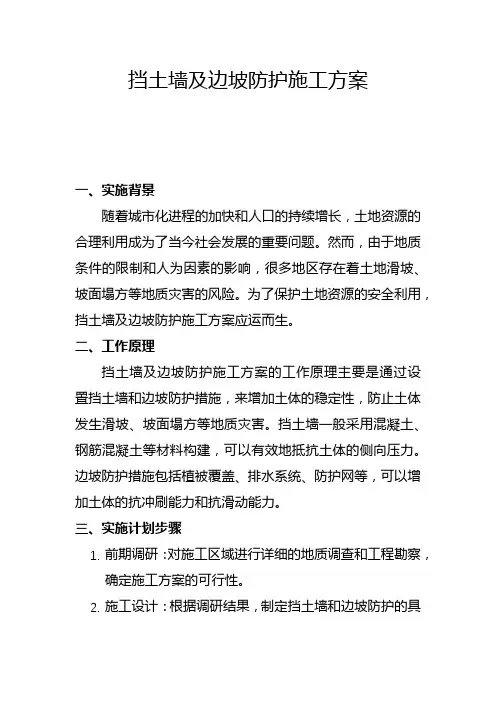 挡土墙及边坡防护施工方案

一、实施背景

随着城市化进程的加快和人口的持续增长，土地资源的合理利用成为了当今社会发展的重要问题。然而，由于地质条件的限制和人为因素的影响，很多地区存在着土地滑坡、坡面塌方等地质灾害的风险。为了保护土地资源的安全利用，挡土墙及边坡防护施工方案应运而生。

二、工作原理

挡土墙及边坡防护施工方案的工作原理主要是通过设置挡土墙和边坡防护措施，来增加土体的稳定性，防止土体发生滑坡、坡面塌方等地质灾害。挡土墙一般采用混凝土、钢筋混凝土等材料构建，可以有效地抵抗土体的侧向压力。边坡防护措施包括植被覆盖、排水系统、防护网等，可以增加土体的抗冲刷能力和抗滑动能力。

三、实施计划步骤

1. 前期调研：对施工区域进行详细的地质调查和工程勘察，确定施工方案的可行性。

2. 施工设计：根据调研结果，制定挡土墙和边坡防护的具